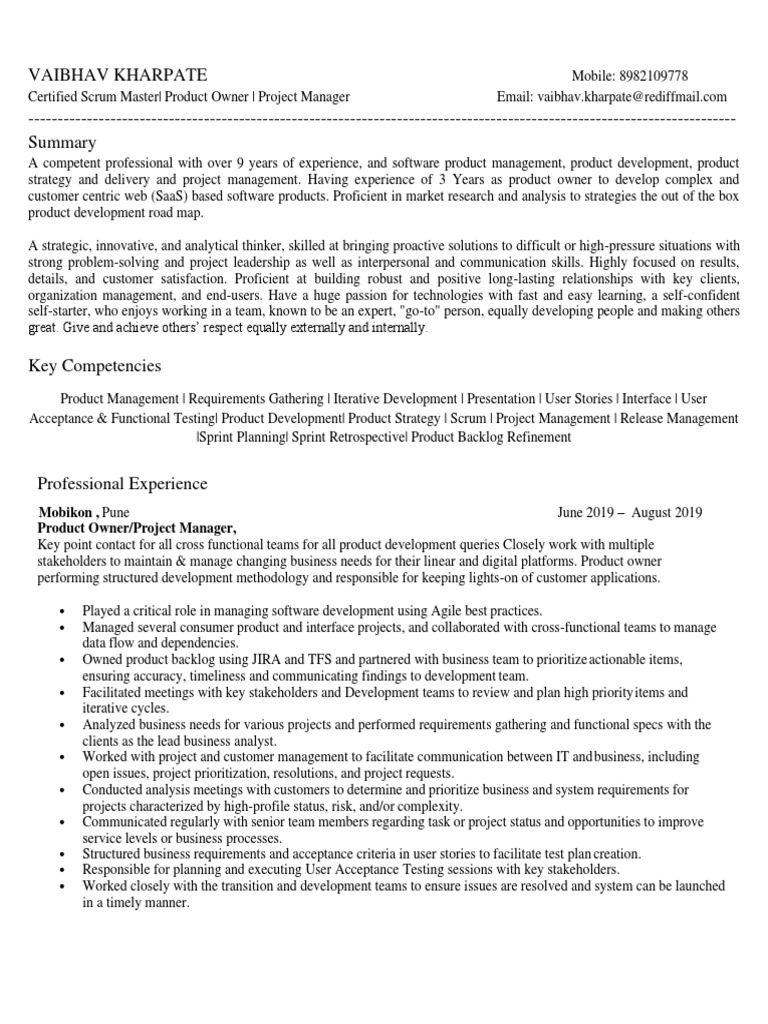 VAIBHAV KHARPATE
Mobile: 8982109778
Certified Scrum Master| Product Owner | Project Manager
Email: vaibhav.kharpate@rediffmail.com

Summary

A competent professional with over 9 years of experience, and software product management, product development, product strategy and delivery and project management. Having experience of 3 Years as product owner to develop complex and customer centric web (SaaS) based software products. Proficient in market research and analysis to strategies the out of the box product development road map.

A strategic, innovative, and analytical thinker, skilled at bringing proactive solutions to difficult or high-pressure situations with strong problem-solving and project leadership as well as interpersonal and communication skills. Highly focused on results, details, and customer satisfaction. Proficient at building robust and positive long-lasting relationships with key clients, organization management, and end-users. Have a huge passion for technologies with fast and easy learning, a self-confident self-starter, who enjoys working in a team, known to be an expert, "go-to" person, equally developing people and making others great. Give and achieve others' respect equally externally and internally.

Key Competencies

Product Management | Requirements Gathering | Iterative Development | Presentation | User Stories | Interface | User Acceptance & Functional Testing| Product Development| Product Strategy | Scrum | Project Management | Release Management |Sprint Planning| Sprint Retrospective| Product Backlog Refinement

Professional Experience

Mobikon , Pune
June 2019 – August 2019
Product Owner/Project Manager,
Key point contact for all cross functional teams for all product development queries Closely work with multiple stakeholders to maintain & manage changing business needs for their linear and digital platforms. Product owner performing structured development methodology and responsible for keeping lights-on of customer applications.

• Played a critical role in managing software development using Agile best practices.
• Managed several consumer product and interface projects, and collaborated with cross-functional teams to manage data flow and dependencies.
• Owned product backlog using JIRA and TFS and partnered with business team to prioritize actionable items, ensuring accuracy, timeliness and communicating findings to development team.
• Facilitated meetings with key stakeholders and Development teams to review and plan high priority items and iterative cycles.
• Analyzed business needs for various projects and performed requirements gathering and functional specs with the clients as the lead business analyst.
• Worked with project and customer management to facilitate communication between IT and business, including open issues, project prioritization, resolutions, and project requests.
• Conducted analysis meetings with customers to determine and prioritize business and system requirements for projects characterized by high-profile status, risk, and/or complexity.
• Communicated regularly with senior team members regarding task or project status and opportunities to improve service levels or business processes.
• Structured business requirements and acceptance criteria in user stories to facilitate test plan creation.
• Responsible for planning and executing User Acceptance Testing sessions with key stakeholders.
• Worked closely with the transition and development teams to ensure issues are resolved and system can be launched in a timely manner.